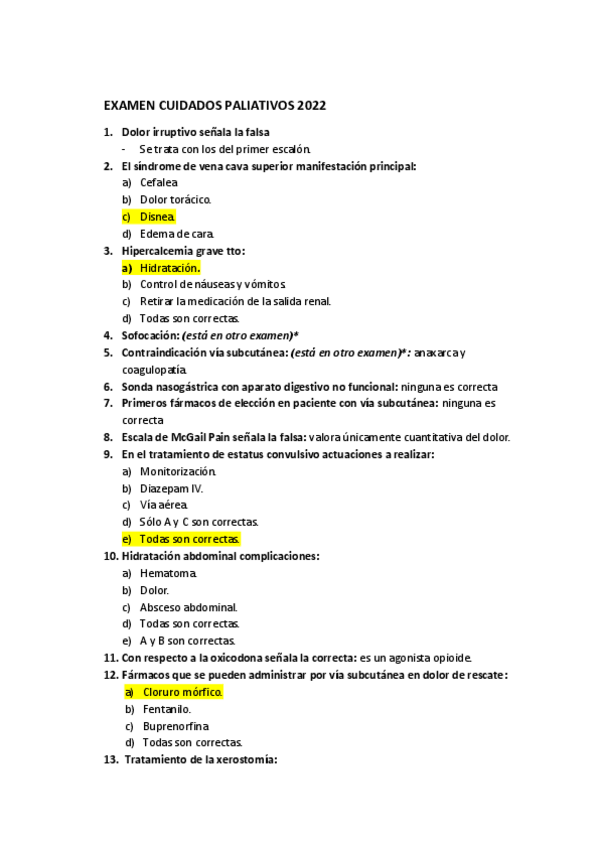 EXAMEN CUIDADOS PALIATIVOS 2022

1. Dolor irruptivo señala la falsa
- Se trata con los del primer escalón.
2. El síndrome de vena cava superior manifestación principal:
a) Cefalea
b) Dolor torácico.
c) Disnea.
d) Edema de cara.
3. Hipercalcemia grave tto:
a) Hidratación.
b) Control de náuseas y vómitos.
c) Retirar la medicación de la salida renal.
d) Todas son correctas.
4. Sofocación: (está en otro examen)*
5. Contraindicación vía subcutánea: (está en otro examen)*: anaxarca y coagulopatía.
6. Sonda nasogástrica con aparato digestivo no funcional: ninguna es correcta
7. Primeros fármacos de elección en paciente con vía subcutánea: ninguna es correcta
8. Escala de McGail Pain señala la falsa: valora únicamente cuantitativa del dolor.
9. En el tratamiento de estatus convulsivo actuaciones a realizar:
a) Monitorización.
b) Diazepam IV.
c) Vía aérea.
d) Sólo A y C son correctas.
e) Todas son correctas.
10. Hidratación abdominal complicaciones:
a) Hematoma.
b) Dolor.
c) Absceso abdominal.
d) Todas son correctas.
e) A y B son correctas.
11. Con respecto a la oxicodona señala la correcta: es un agonista opioide.
12. Fármacos que se pueden administrar por vía subcutánea en dolor de rescate:
a) Cloruro mórfico.
b) Fentanilo.
c) Buprenorfina
d) Todas son correctas.
13. Tratamiento de la xerostomía: